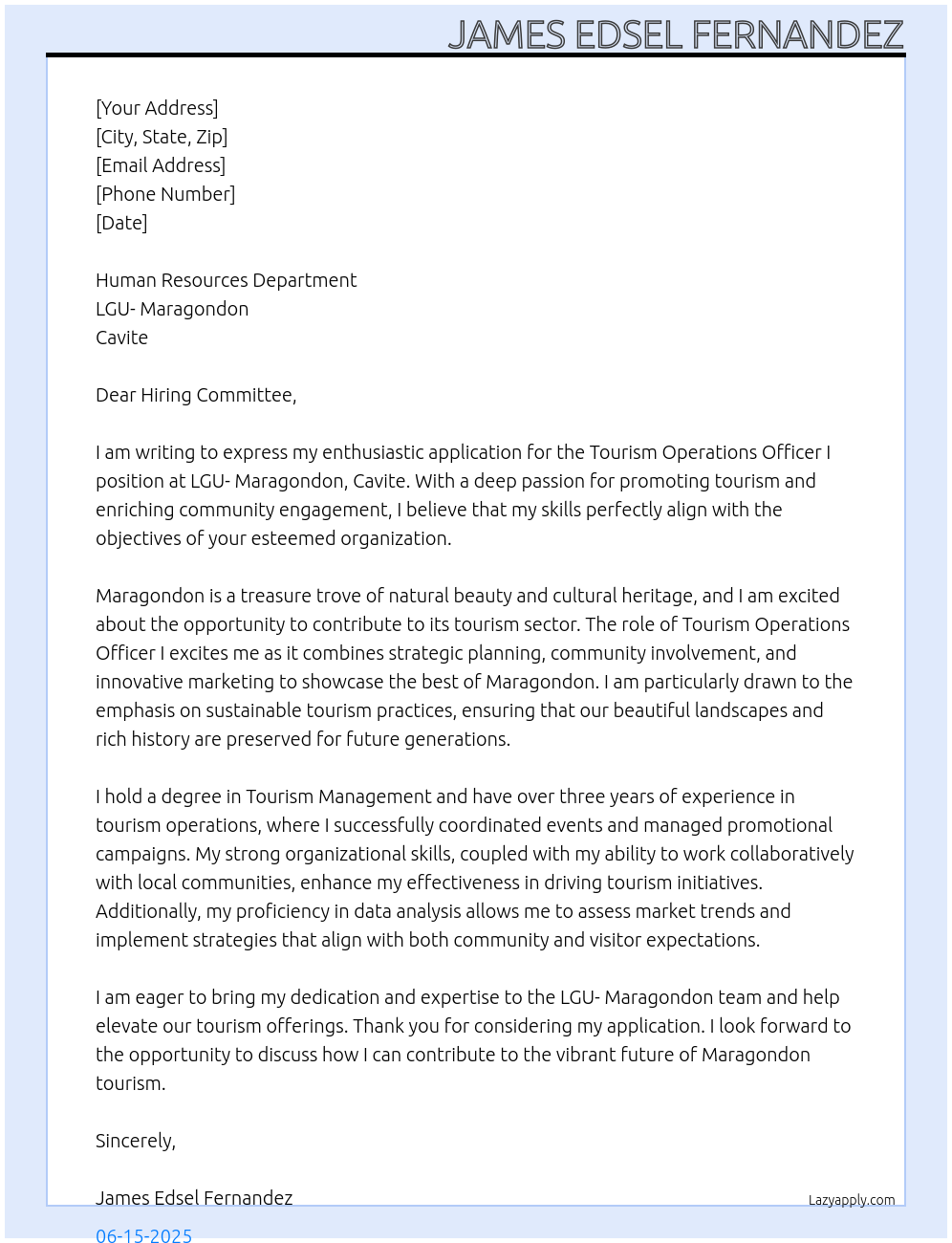 JAMES EDSEL FERNANDEZ

[Your Address]
[City, State, Zip]
[Email Address]
[Phone Number]
[Date]

Human Resources Department
LGU- Maragondon
Cavite

Dear Hiring Committee,

I am writing to express my enthusiastic application for the Tourism Operations Officer I position at LGU- Maragondon, Cavite. With a deep passion for promoting tourism and enriching community engagement, I believe that my skills perfectly align with the objectives of your esteemed organization.

Maragondon is a treasure trove of natural beauty and cultural heritage, and I am excited about the opportunity to contribute to its tourism sector. The role of Tourism Operations Officer I excites me as it combines strategic planning, community involvement, and innovative marketing to showcase the best of Maragondon. I am particularly drawn to the emphasis on sustainable tourism practices, ensuring that our beautiful landscapes and rich history are preserved for future generations.

I hold a degree in Tourism Management and have over three years of experience in tourism operations, where I successfully coordinated events and managed promotional campaigns. My strong organizational skills, coupled with my ability to work collaboratively with local communities, enhance my effectiveness in driving tourism initiatives. Additionally, my proficiency in data analysis allows me to assess market trends and implement strategies that align with both community and visitor expectations.

I am eager to bring my dedication and expertise to the LGU- Maragondon team and help elevate our tourism offerings. Thank you for considering my application. I look forward to the opportunity to discuss how I can contribute to the vibrant future of Maragondon tourism.

Sincerely,

James Edsel Fernandez

Lazyapply.com

06-15-2025